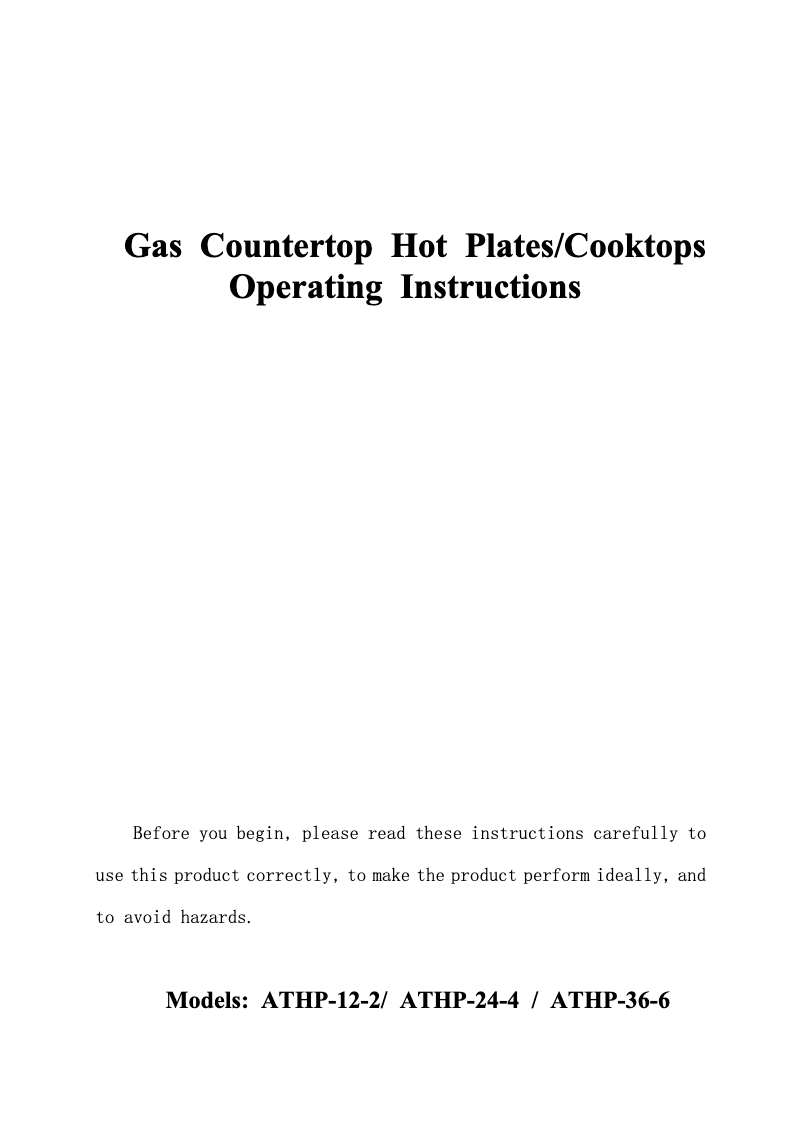 Gas Countertop Hot Plates/Cooktops
Operating Instructions

Before you begin, please read these instructions carefully to use this product correctly, to make the product perform ideally, and to avoid hazards.

Models: ATHP-12-2/ ATHP-24-4 / ATHP-36-6